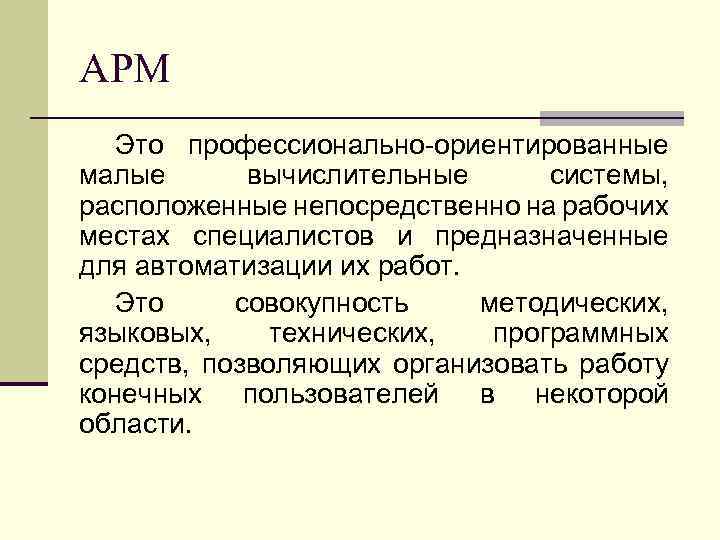 АРМ

Это профессионально-ориентированные малые вычислительные системы, расположенные непосредственно на рабочих местах специалистов и предназначенные для автоматизации их работ.

Это совокупность методических, языковых, технических, программных средств, позволяющих организовать работу конечных пользователей в некоторой области.